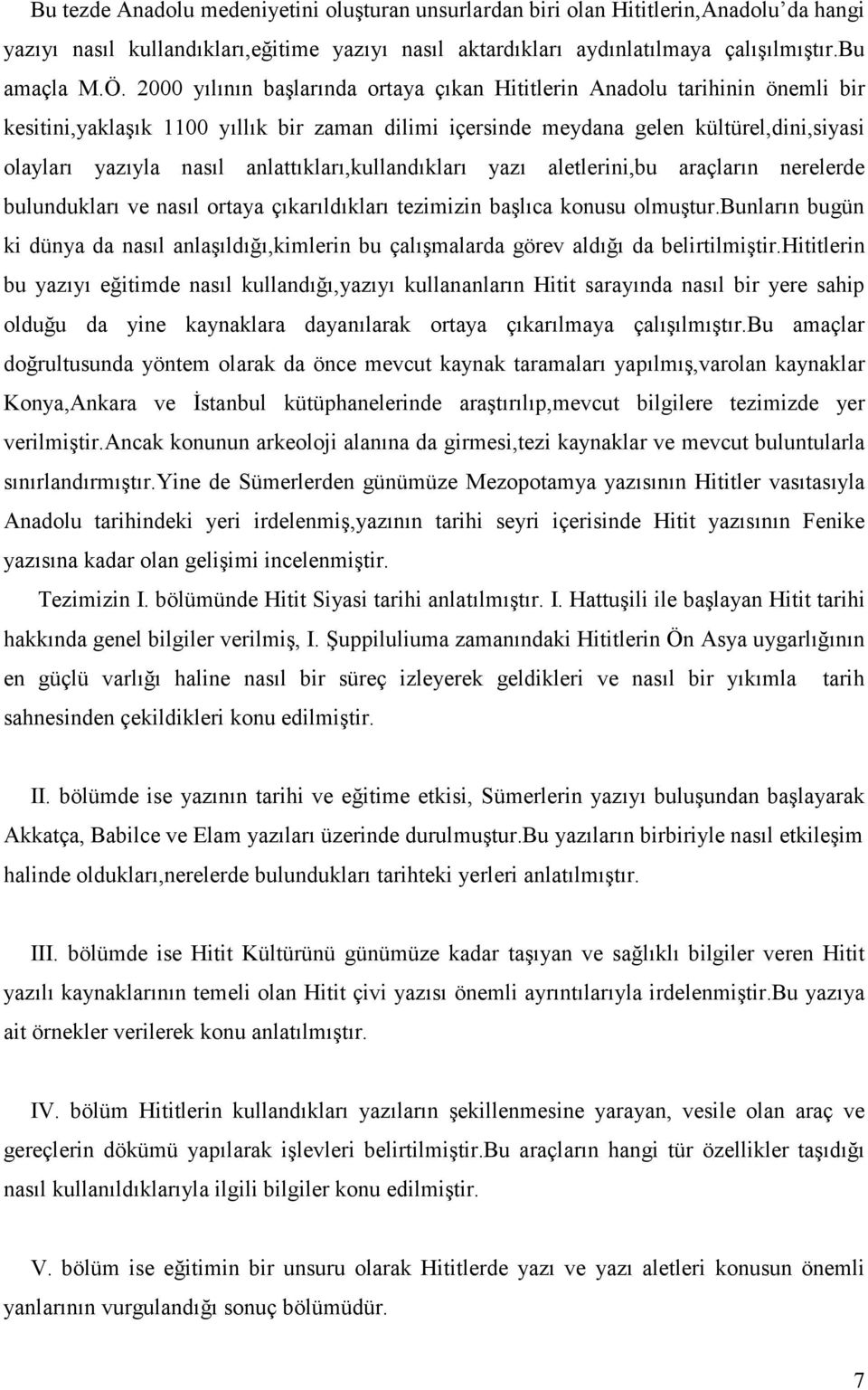 Bu tezde Anadolu medeniyetini oluşturan unsurlardan biri olan Hititlerin,Anadolu'da hangi yazıyı nasıl kullandıkları,eğitime yazıyı nasıl aktardıkları aydınlatılmaya çalışılmıştır.Bu amaçla M.Ö. 2000 yılının başlarında ortaya çıkan Hititlerin Anadolu tarihinin önemli bir kesitini,yaklaşık 1100 yıllık bir zaman dilimi içersinde meydana gelen kültürel,dini,siyasi olayları yazıyla nasıl anlattıkları,kullandıkları yazı aletlerini,bu araçların nerelerde bulundukları ve nasıl ortaya çıkarıldıkları tezimizin başlıca konusu olmuştur.Bunların bugün ki dünya da nasıl anlaşıldığı,kimlerin bu çalışmalarda görev aldığı da belirtilmiştir.Hititlerin bu yazıyı eğitimde nasıl kullandığı,yazıyı kullananların Hitit sarayında nasıl bir yere sahip olduğu da yine kaynaklara dayanılarak ortaya çıkarılmaya çalışılmıştır.Bu amaçlar doğrultusunda yöntem olarak da önce mevcut kaynak taramaları yapılmış,varolan kaynaklar Konya,Ankara ve İstanbul kütüphanelerinde araştırılıp,mevcut bilgilere tezimizde yer verilmiştir.Ancak konunun arkeoloji alanına da girmesi,tezi kaynaklar ve mevcut buluntularla sınırlandırmıştır.Yine de Sümerlerden günümüze Mezopotamya yazısının Hititler vasıtasıyla Anadolu tarihindeki yeri irdelenmiş,yazının tarihi seyri içerisinde Hitit yazısının Fenike yazısına kadar olan gelişimi incelenmiştir.

Tezimizin I. bölümünde Hitit Siyasi tarihi anlatılmıştır. I. Hattuşili ile başlayan Hitit tarihi hakkında genel bilgiler verilmiş, I. Şuppiluliuma zamanındaki Hititlerin Ön Asya uygarlığının en güçlü varlığı haline nasıl bir süreç izleyerek geldikleri ve nasıl bir yıkımla tarih sahnesinden çekildikleri konu edilmiştir.

II. bölümde ise yazının tarihi ve eğitime etkisi, Sümerlerin yazıyı buluşundan başlayarak Akkatça, Babilce ve Elam yazıları üzerinde durulmuştur.Bu yazıların birbiriyle nasıl etkileşim halinde oldukları,nerelerde bulundukları tarihteki yerleri anlatılmıştır.

III. bölümde ise Hitit Kültürünü günümüze kadar taşıyan ve sağlıklı bilgiler veren Hitit yazılı kaynaklarının temeli olan Hitit çivi yazısı önemli ayrıntılarıyla irdelenmiştir.Bu yazıya ait örnekler verilerek konu anlatılmıştır.

IV. bölüm Hititlerin kullandıkları yazıların şekillenmesine yarayan, vesile olan araç ve gereçlerin dökümü yapılarak işlevleri belirtilmiştir.Bu araçların hangi tür özellikler taşıdığı nasıl kullanıldıklarıyla ilgili bilgiler konu edilmiştir.

V. bölüm ise eğitimin bir unsuru olarak Hititlerde yazı ve yazı aletleri konusun önemli yanlarının vurgulandığı sonuç bölümüdür.

7